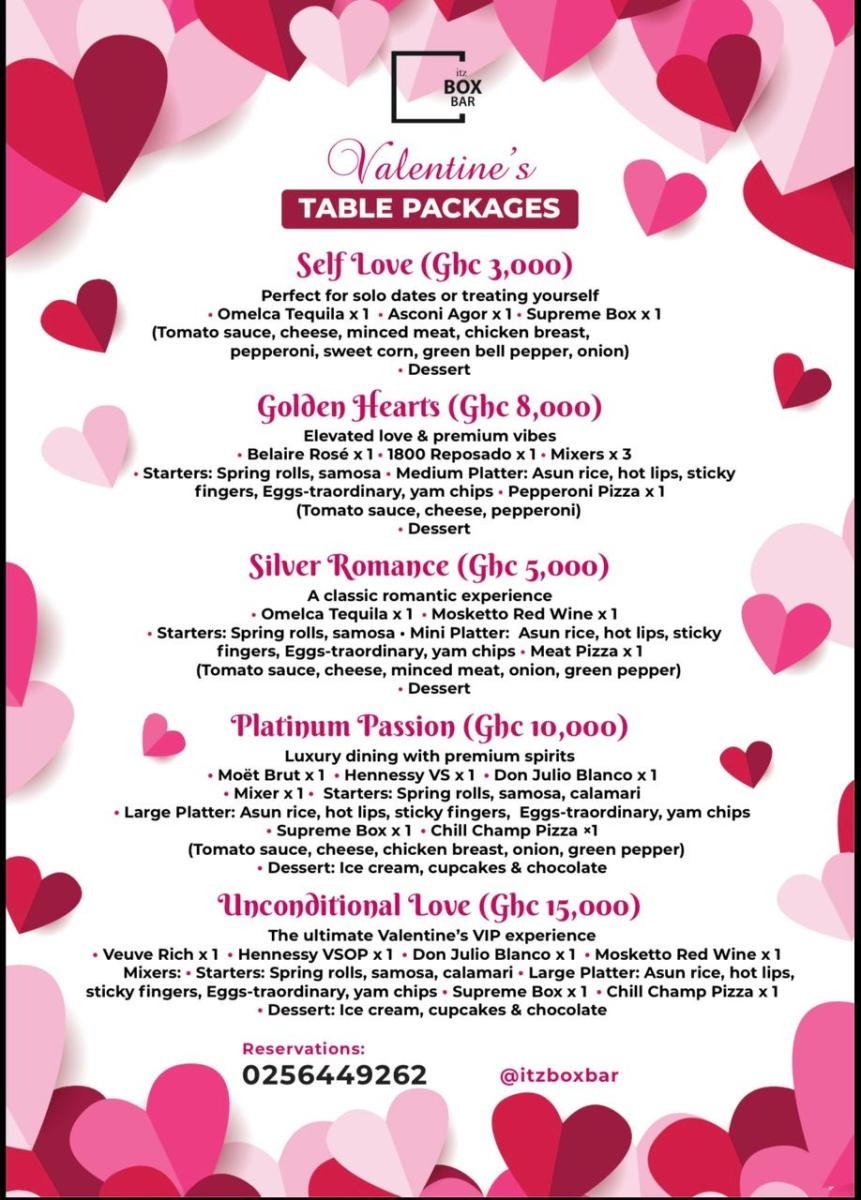 itz
BOX
BAR

Valentine's

TABLE PACKAGES

Self Love (Ghc 3,000)

Perfect for solo dates or treating yourself
• Omelca Tequila x 1 • Asconi Agor x 1 • Supreme Box x 1
(Tomato sauce, cheese, minced meat, chicken breast, pepperoni, sweet corn, green bell pepper, onion)
• Dessert

Golden Hearts (Ghc 8,000)

Elevated love & premium vibes
• Belaire Rosé x 1 • 1800 Reposado x 1 • Mixers x 3
• Starters: Spring rolls, samosa • Medium Platter: Asun rice, hot lips, sticky fingers, Eggs-traordinary, yam chips • Pepperoni Pizza x 1
(Tomato sauce, cheese, pepperoni)
• Dessert

Silver Romance (Ghc 5,000)

A classic romantic experience
• Omelca Tequila x 1 • Mosketto Red Wine x 1
• Starters: Spring rolls, samosa • Mini Platter: Asun rice, hot lips, sticky fingers, Eggs-traordinary, yam chips • Meat Pizza x 1
(Tomato sauce, cheese, minced meat, onion, green pepper)
• Dessert

Platinum Passion (Ghc 10,000)

Luxury dining with premium spirits
• Moët Brut x 1 • Hennessy VS x 1 • Don Julio Blanco x 1
• Mixer x 1 • Starters: Spring rolls, samosa, calamari
• Large Platter: Asun rice, hot lips, sticky fingers, Eggs-traordinary, yam chips
• Supreme Box x 1 • Chill Champ Pizza ×1
(Tomato sauce, cheese, chicken breast, onion, green pepper)
• Dessert: Ice cream, cupcakes & chocolate

Unconditional Love (Ghc 15,000)

The ultimate Valentine's VIP experience
• Veuve Rich x 1 • Hennessy VSOP x 1 • Don Julio Blanco x 1 • Mosketto Red Wine x 1
Mixers: • Starters: Spring rolls, samosa, calamari • Large Platter: Asun rice, hot lips, sticky fingers, Eggs-traordinary, yam chips • Supreme Box x 1 • Chill Champ Pizza x 1
• Dessert: Ice cream, cupcakes & chocolate

Reservations:
0256449262

@itzboxbar